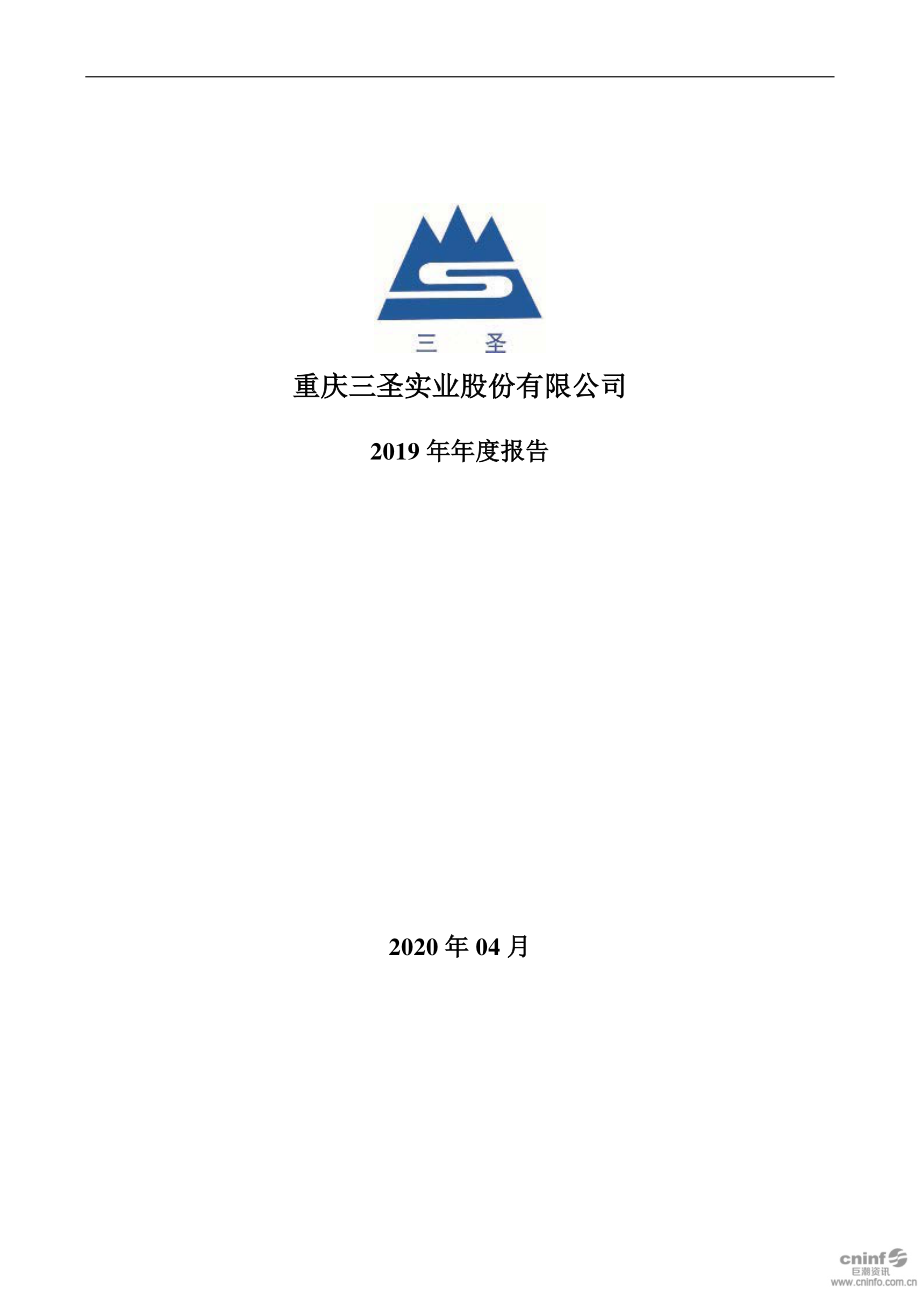 三 圣

重庆三圣实业股份有限公司

2019 年年度报告

2020 年 04 月

cninf 巨潮资讯 www.cninfo.com.cn